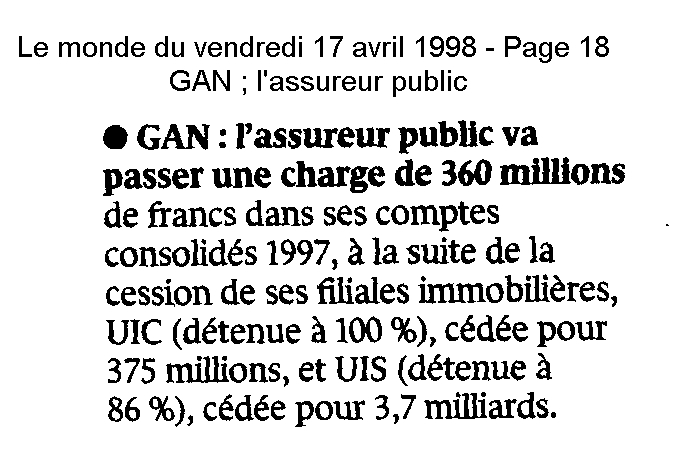 Le monde du vendredi 17 avril 1998 - Page 18
GAN ; l'assureur public

• GAN : l'assureur public va passer une charge de 360 millions de francs dans ses comptes consolidés 1997, à la suite de la cession de ses filiales immobilières, UIC (détenue à 100 %), cédée pour 375 millions, et UIS (détenue à 86 %), cédée pour 3,7 milliards.